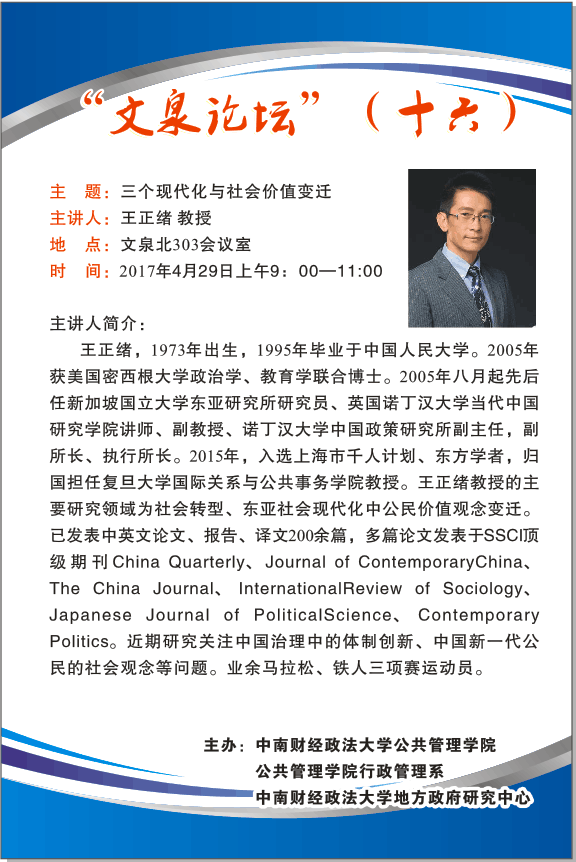 “文泉论坛”（十六）

主　题：三个现代化与社会价值变迁
主讲人：王正绪 教授
地　点：文泉北303会议室
时　间：2017年4月29日上午9：00—11:00

主讲人简介：

王正绪，1973年出生，1995年毕业于中国人民大学。2005年获美国密西根大学政治学、教育学联合博士。2005年八月起先后任新加坡国立大学东亚研究所研究员、英国诺丁汉大学当代中国研究学院讲师、副教授、诺丁汉大学中国政策研究所副主任，副所长、执行所长。2015年，入选上海市千人计划、东方学者，归国担任复旦大学国际关系与公共事务学院教授。王正绪教授的主要研究领域为社会转型、东亚社会现代化中公民价值观念变迁。已发表中英文论文、报告、译文200余篇，多篇论文发表于SSCI顶级期刊China Quarterly、Journal of ContemporaryChina、The China Journal、InternationalReview of Sociology、Japanese Journal of PoliticalScience、Contemporary Politics。近期研究关注中国治理中的体制创新、中国新一代公民的社会观念等问题。业余马拉松、铁人三项赛运动员。

主办：中南财经政法大学公共管理学院
公共管理学院行政管理系
中南财经政法大学地方政府研究中心